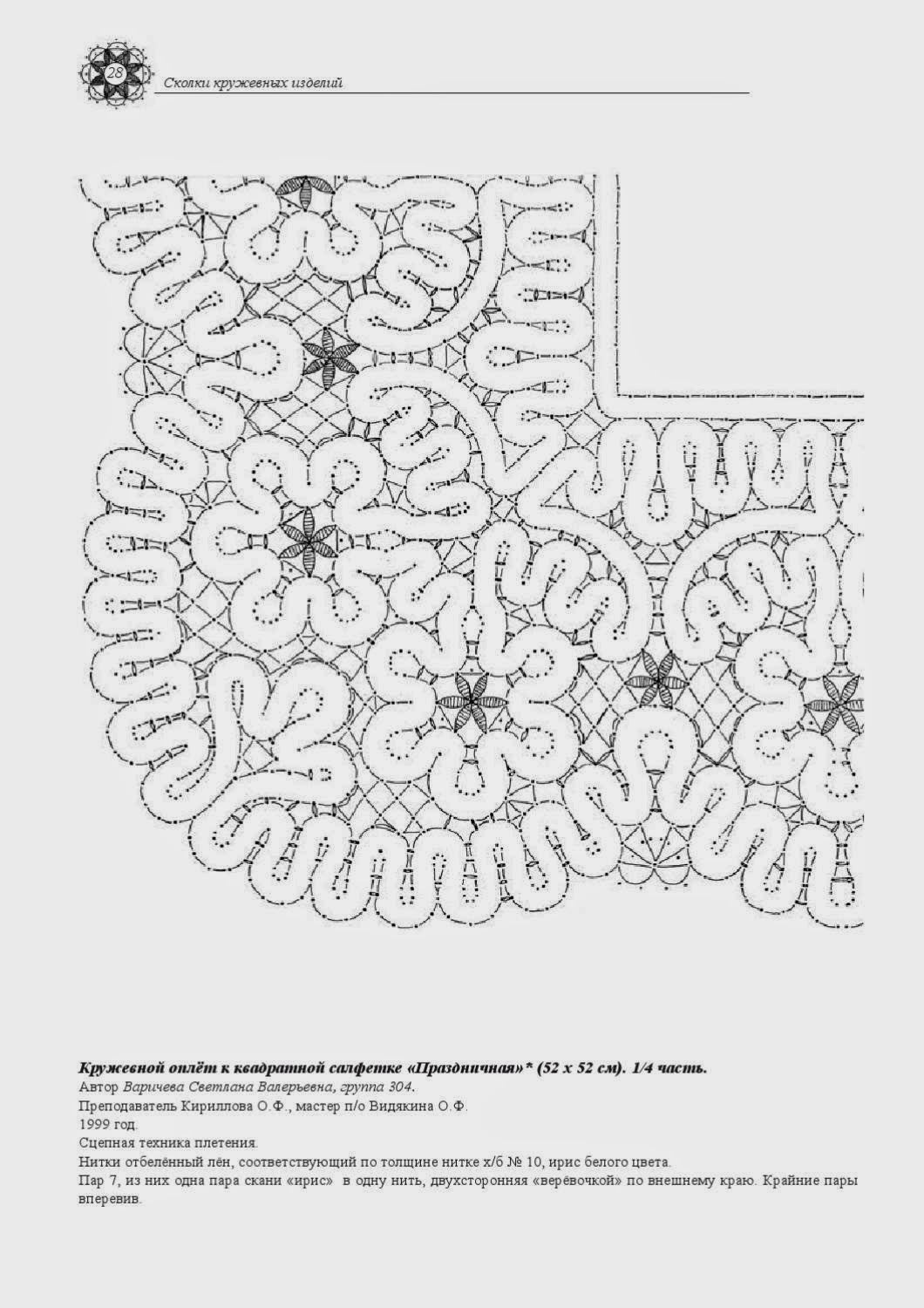 28

Сколки кружевных изделий

Кружевной оплёт к квадратной салфетке «Праздничная»* (52 х 52 см). 1/4 часть.
Автор Варичева Светлана Валерьевна, группа 304.
Преподаватель Кириллова О.Ф., мастер п/о Видякина О.Ф.
1999 год.
Сцепная техника плетения.
Нитки отбелённый лён, соответствующий по толщине нитке х/б № 10, ирис белого цвета.
Пар 7, из них одна пара скани «ирис» в одну нить, двухсторонняя «верёвочкой» по внешнему краю. Крайние пары вперевив.